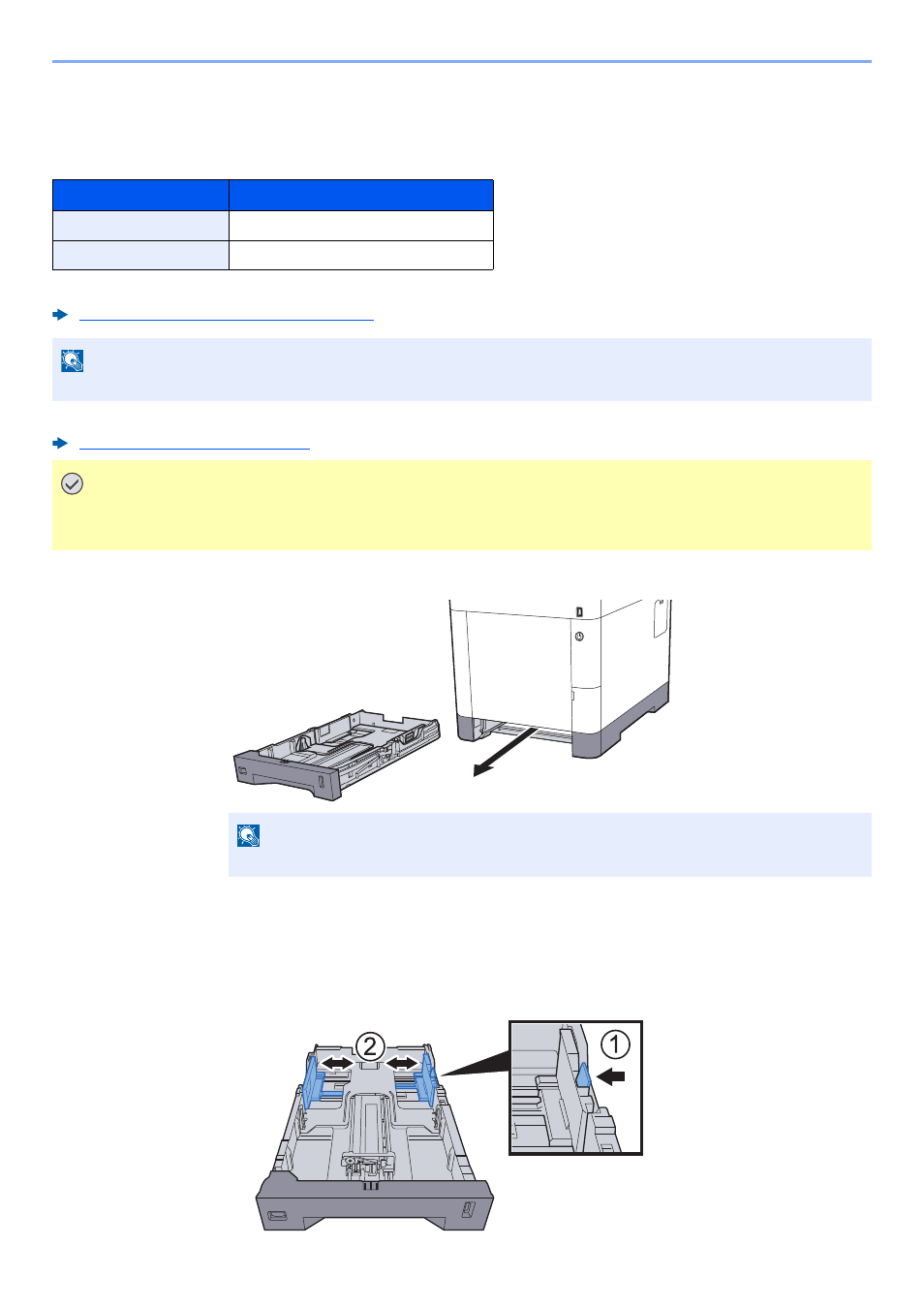 ②

①